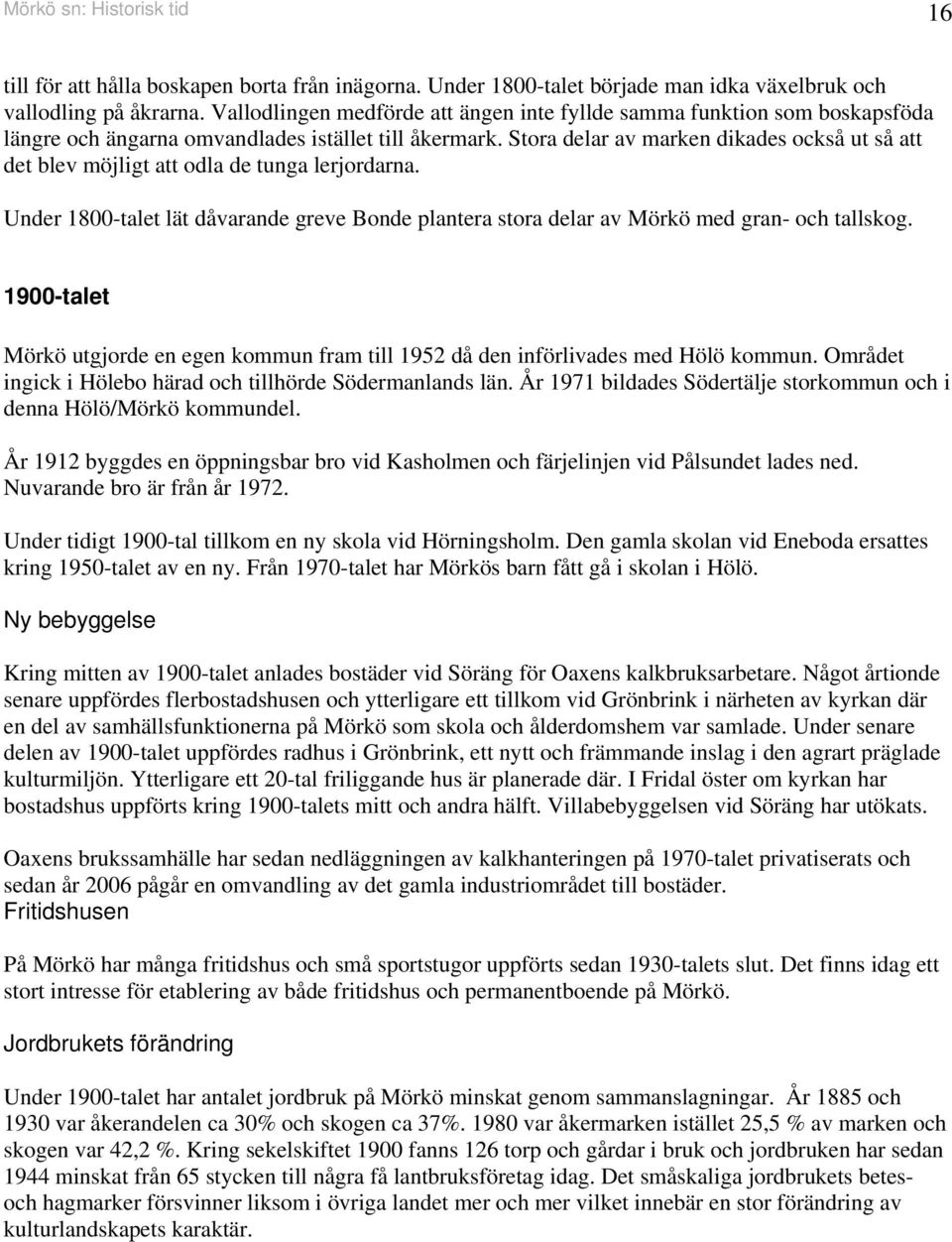 Mörkö sn: Historisk tid

16

till för att hålla boskapen borta från inägorna. Under 1800-talet började man idka växelbruk och vallodling på åkrarna. Vallodlingen medförde att ängen inte fyllde samma funktion som boskapsföda längre och ängarna omvandlades istället till åkermark. Stora delar av marken dikades också ut så att det blev möjligt att odla de tunga lerjordarna.

Under 1800-talet lät dåvarande greve Bonde plantera stora delar av Mörkö med gran- och tallskog.

1900-talet

Mörkö utgjorde en egen kommun fram till 1952 då den införlivades med Hölö kommun. Området ingick i Hölebo härad och tillhörde Södermanlands län. År 1971 bildades Södertälje storkommun och i denna Hölö/Mörkö kommundel.

År 1912 byggdes en öppningsbar bro vid Kasholmen och färjelinjen vid Pålsundet lades ned. Nuvarande bro är från år 1972.

Under tidigt 1900-tal tillkom en ny skola vid Hörningsholm. Den gamla skolan vid Eneboda ersattes kring 1950-talet av en ny. Från 1970-talet har Mörkös barn fått gå i skolan i Hölö.

Ny bebyggelse

Kring mitten av 1900-talet anlades bostäder vid Söräng för Oaxens kalkbruksarbetare. Något årtionde senare uppfördes flerbostadshusen och ytterligare ett tillkom vid Grönbrink i närheten av kyrkan där en del av samhällsfunktionerna på Mörkö som skola och ålderdomshem var samlade. Under senare delen av 1900-talet uppfördes radhus i Grönbrink, ett nytt och främmande inslag i den agrart präglade kulturmiljön. Ytterligare ett 20-tal friliggande hus är planerade där. I Fridal öster om kyrkan har bostadshus uppförts kring 1900-talets mitt och andra hälft. Villabebyggelsen vid Söräng har utökats.

Oaxens brukssamhälle har sedan nedläggningen av kalkhanteringen på 1970-talet privatiserats och sedan år 2006 pågår en omvandling av det gamla industriområdet till bostäder.

Fritidshusen

På Mörkö har många fritidshus och små sportstugor uppförts sedan 1930-talets slut. Det finns idag ett stort intresse för etablering av både fritidshus och permanentboende på Mörkö.

Jordbrukets förändring

Under 1900-talet har antalet jordbruk på Mörkö minskat genom sammanslagningar. År 1885 och 1930 var åkerandelen ca 30% och skogen ca 37%. 1980 var åkermarken istället 25,5 % av marken och skogen var 42,2 %. Kring sekelskiftet 1900 fanns 126 torp och gårdar i bruk och jordbruken har sedan 1944 minskat från 65 stycken till några få lantbruksföretag idag. Det småskaliga jordbrukets betes- och hagmarker försvinner liksom i övriga landet mer och mer vilket innebär en stor förändring av kulturlandskapets karaktär.